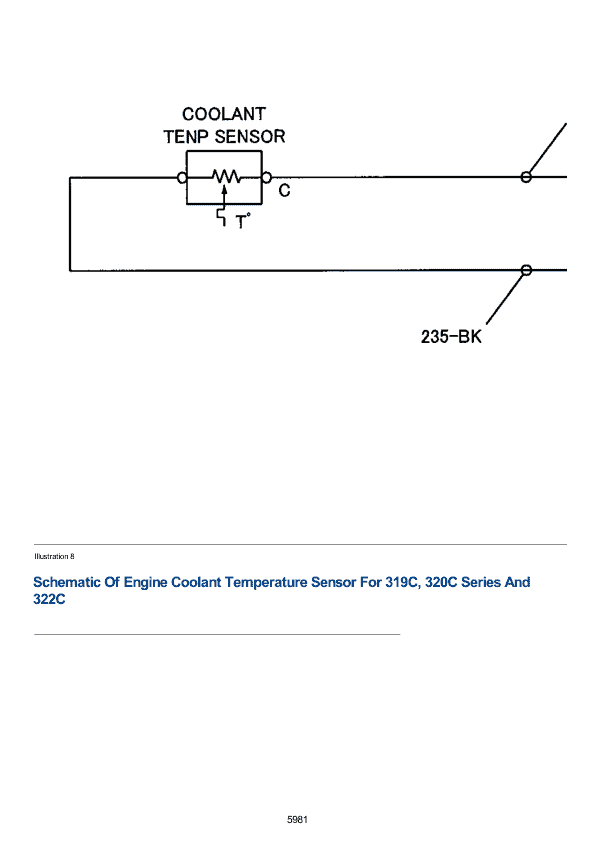 COOLANT
TENP SENSOR

C

T°

235-BK

Illustration 8

Schematic Of Engine Coolant Temperature Sensor For 319C, 320C Series And 322C

5981